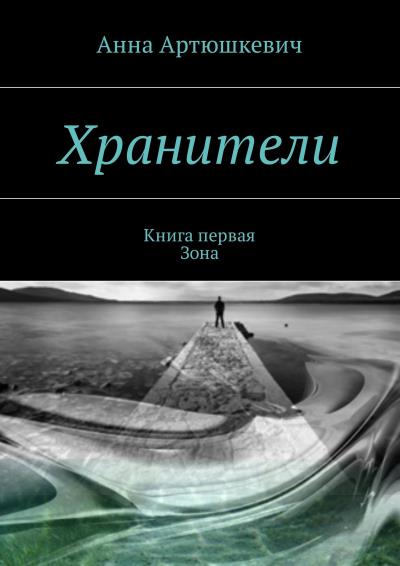 Анна Артюшкевич

Хранители

Книга первая
Зона